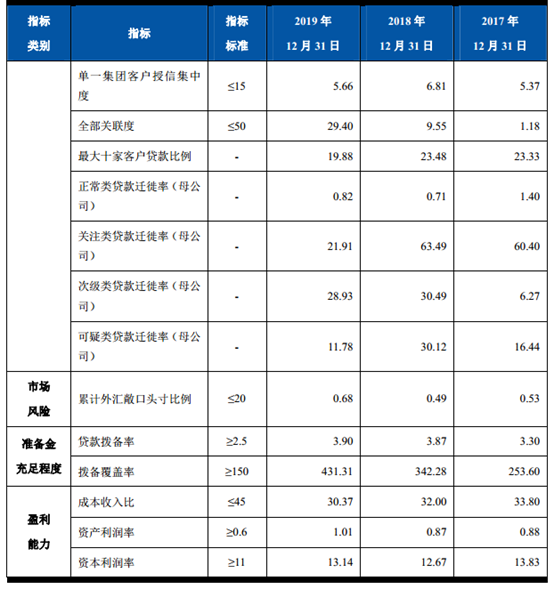 | 指标类别 | 指标 | 指标标准 | 2019 年 12 月 31 日 | 2018 年 12 月 31 日 | 2017 年 12 月 31 日 |
|---|---|---|---|---|---|
| | 单一集团客户授信集中度 | ≤15 | 5.66 | 6.81 | 5.37 |
| | 全部关联度 | ≤50 | 29.40 | 9.55 | 1.18 |
| | 最大十家客户贷款比例 | - | 19.88 | 23.48 | 23.33 |
| | 正常类贷款迁徙率（母公司） | - | 0.82 | 0.71 | 1.40 |
| | 关注类贷款迁徙率（母公司） | - | 21.91 | 63.49 | 60.40 |
| | 次级类贷款迁徙率（母公司） | - | 28.93 | 30.49 | 6.27 |
| | 可疑类贷款迁徙率（母公司） | - | 11.78 | 30.12 | 16.44 |
| 市场风险 | 累计外汇敞口头寸比例 | ≤20 | 0.68 | 0.49 | 0.53 |
| 准备金充足程度 | 贷款拨备率 | ≥2.5 | 3.90 | 3.87 | 3.30 |
| | 拨备覆盖率 | ≥150 | 431.31 | 342.28 | 253.60 |
| 盈利能力 | 成本收入比 | ≤45 | 30.37 | 32.00 | 33.80 |
| | 资产利润率 | ≥0.6 | 1.01 | 0.87 | 0.88 |
| | 资本利润率 | ≥11 | 13.14 | 12.67 | 13.83 |